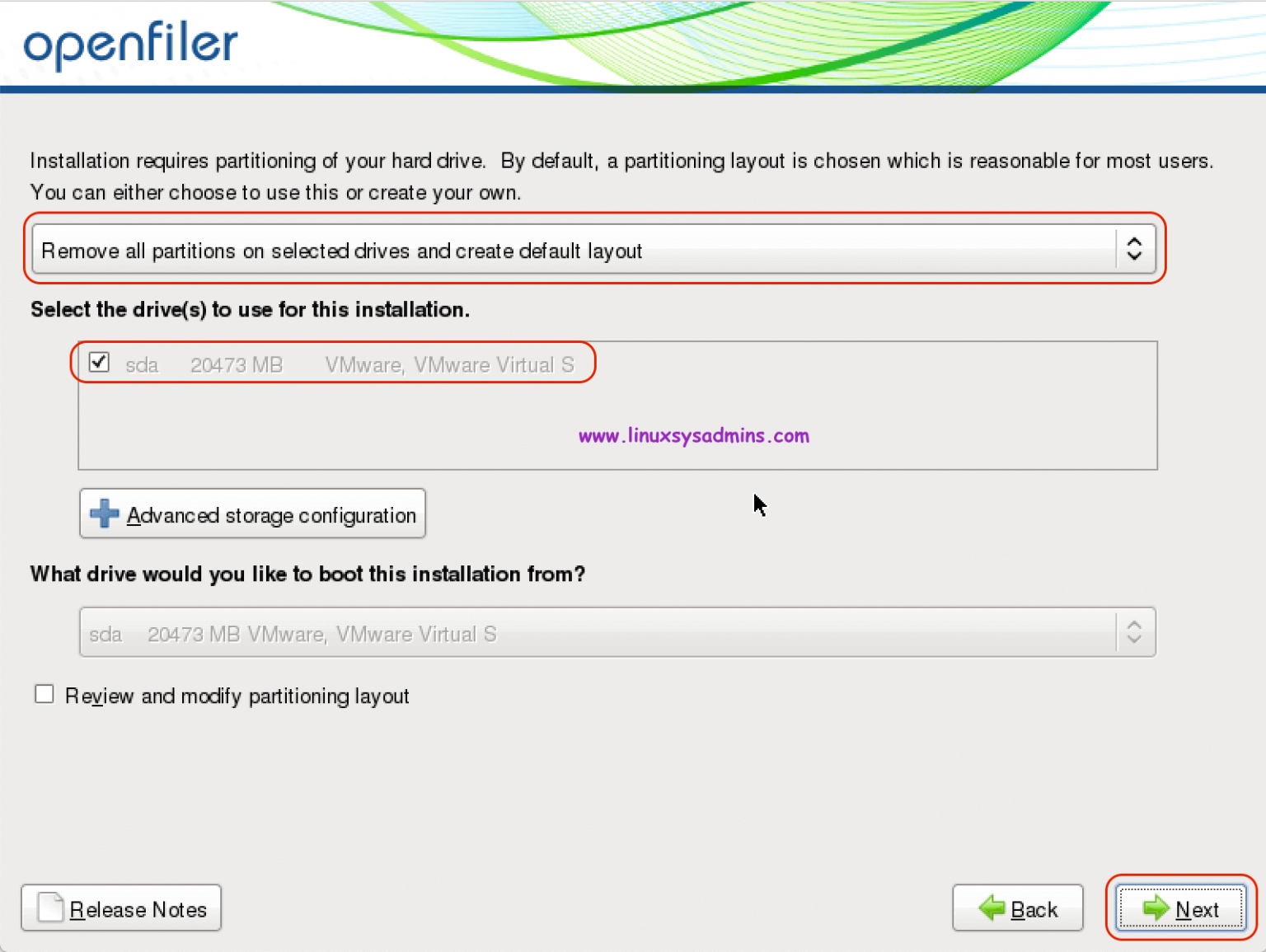 openfiler

Installation requires partitioning of your hard drive. By default, a partitioning layout is chosen which is reasonable for most users. You can either choose to use this or create your own.

Remove all partitions on selected drives and create default layout

Select the drive(s) to use for this installation.

sda 20473 MB VMware, VMware Virtual S

www.linuxsysadmins.com

Advanced storage configuration

What drive would you like to boot this installation from?

sda 20473 MB VMware, VMware Virtual S

Review and modify partitioning layout

Release Notes

Back

Next